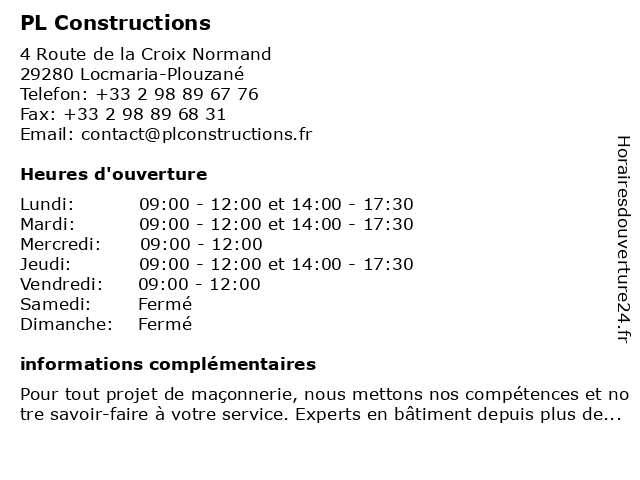 PL Constructions

4 Route de la Croix Normand
29280 Locmaria-Plouzané
Telefon: +33 2 98 89 67 76
Fax: +33 2 98 89 68 31
Email: contact@plconstructions.fr

Heures d'ouverture

| | |
|---|---|
| Lundi: | 09:00 - 12:00 et 14:00 - 17:30 |
| Mardi: | 09:00 - 12:00 et 14:00 - 17:30 |
| Mercredi: | 09:00 - 12:00 |
| Jeudi: | 09:00 - 12:00 et 14:00 - 17:30 |
| Vendredi: | 09:00 - 12:00 |
| Samedi: | Fermé |
| Dimanche: | Fermé |

informations complémentaires

Pour tout projet de maçonnerie, nous mettons nos compétences et notre savoir-faire à votre service. Experts en bâtiment depuis plus de...

Horairesdouverture24.fr